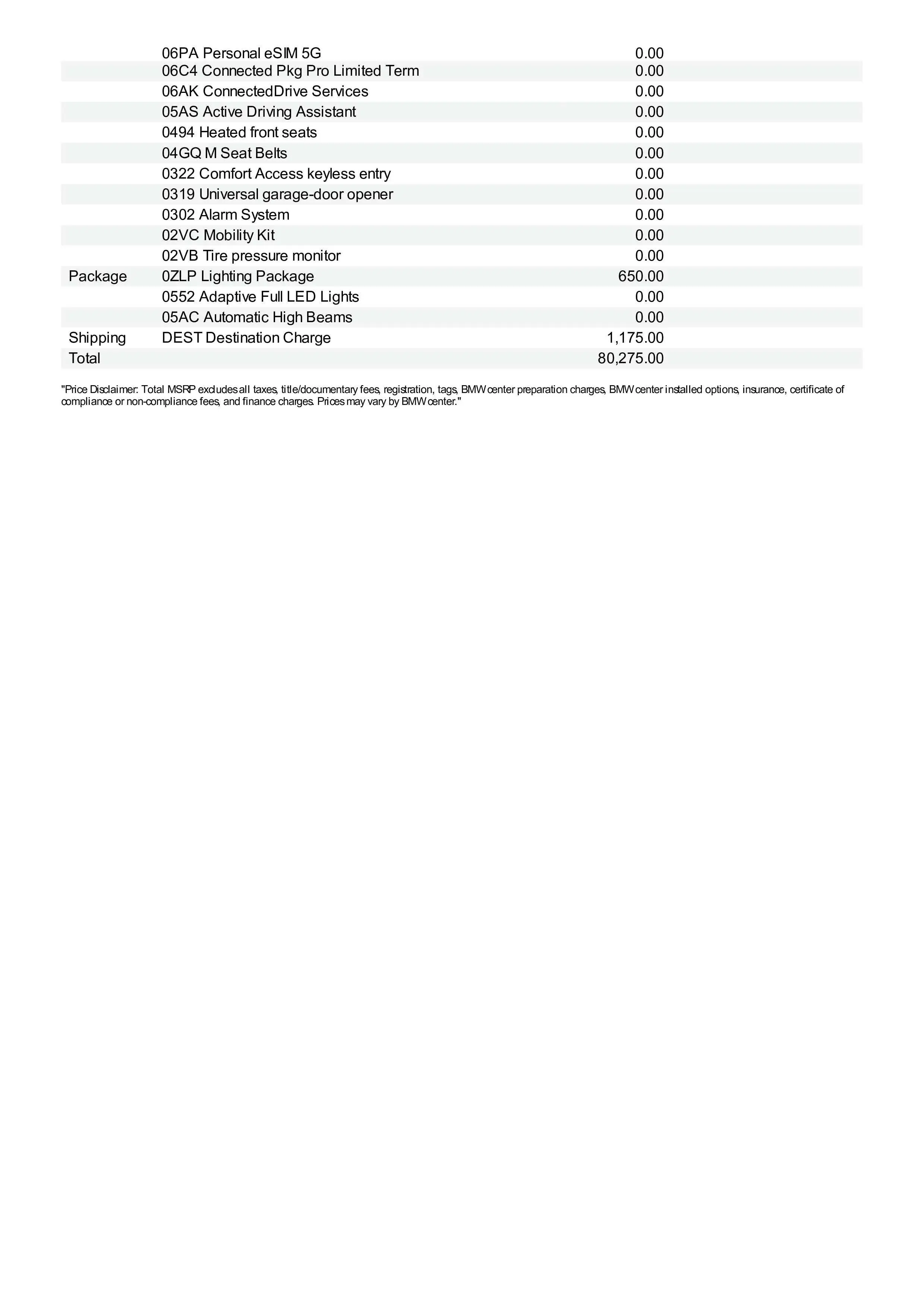 |  |  |  |
|---|---|---|
|  | 06PA Personal eSIM 5G | 0.00 |
|  | 06C4 Connected Pkg Pro Limited Term | 0.00 |
|  | 06AK ConnectedDrive Services | 0.00 |
|  | 05AS Active Driving Assistant | 0.00 |
|  | 0494 Heated front seats | 0.00 |
|  | 04GQ M Seat Belts | 0.00 |
|  | 0322 Comfort Access keyless entry | 0.00 |
|  | 0319 Universal garage-door opener | 0.00 |
|  | 0302 Alarm System | 0.00 |
|  | 02VC Mobility Kit | 0.00 |
|  | 02VB Tire pressure monitor | 0.00 |
| Package | 0ZLP Lighting Package | 650.00 |
|  | 0552 Adaptive Full LED Lights | 0.00 |
|  | 05AC Automatic High Beams | 0.00 |
| Shipping | DEST Destination Charge | 1,175.00 |
| Total |  | 80,275.00 |

"Price Disclaimer: Total MSRP excludes all taxes, title/documentary fees, registration, tags, BMW center preparation charges, BMW center installed options, insurance, certificate of compliance or non-compliance fees, and finance charges. Prices may vary by BMW center."